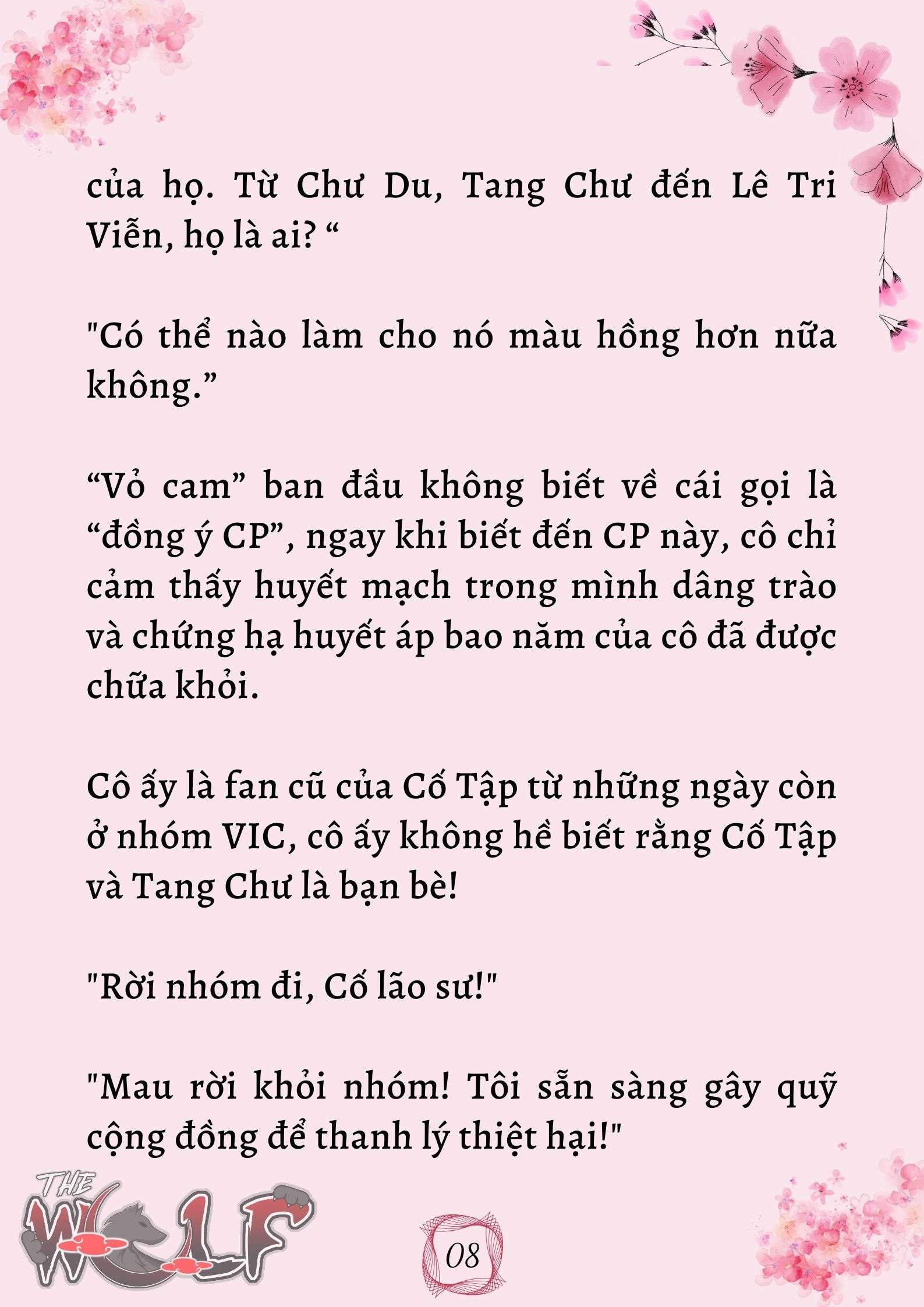 của họ. Từ Chư Du, Tang Chư đến Lê Tri Viễn, họ là ai? “

"Có thể nào làm cho nó màu hồng hơn nữa không.”

“Vỏ cam” ban đầu không biết về cái gọi là “đồng ý CP”, ngay khi biết đến CP này, cô chỉ cảm thấy huyết mạch trong mình dâng trào và chứng hạ huyết áp bao năm của cô đã được chữa khỏi.

Cô ấy là fan cũ của Cố Tập từ những ngày còn ở nhóm VIC, cô ấy không hề biết rằng Cố Tập và Tang Chư là bạn bè!

"Rời nhóm đi, Cố lão sư!"

"Mau rời khỏi nhóm! Tôi sẵn sàng gây quỹ cộng đồng để thanh lý thiệt hại!"

THE WOLF

08